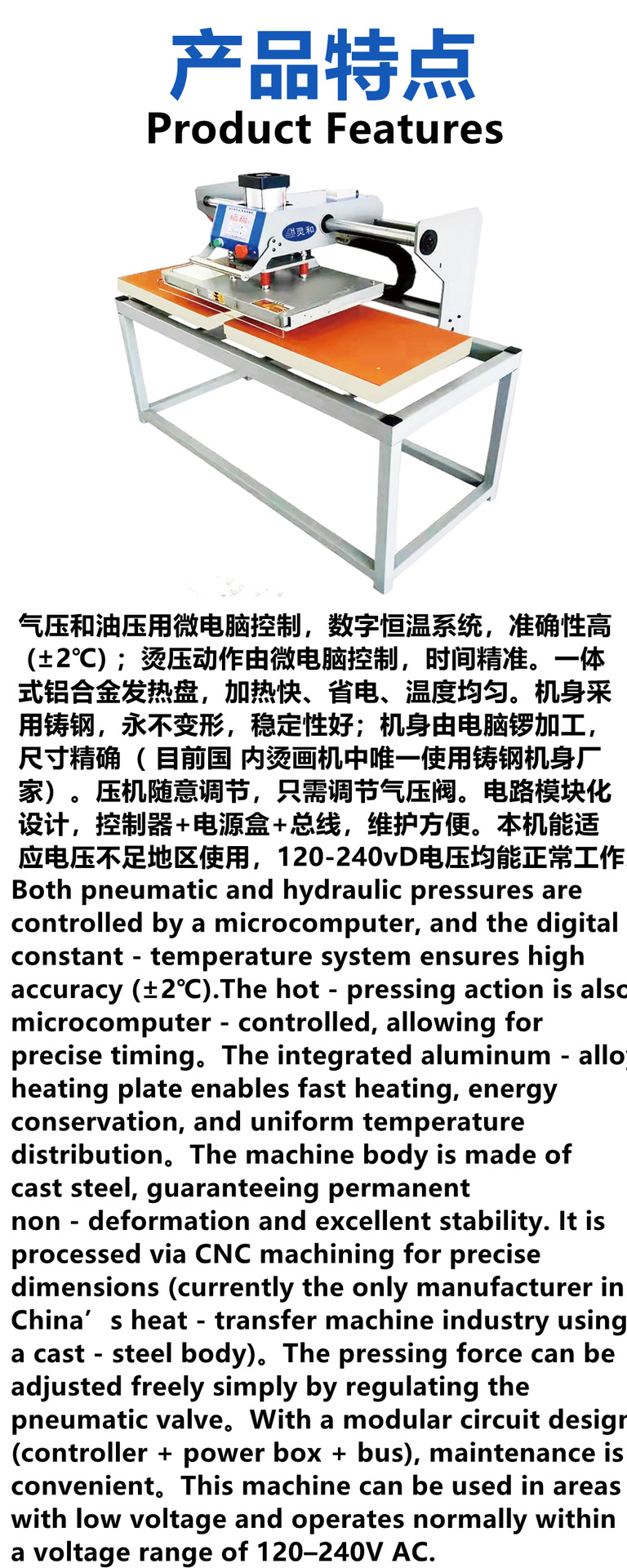 产品特点
Product Features

灵和

气压和油压用微电脑控制，数字恒温系统，准确性高（±2℃）；烫压动作由微电脑控制，时间精准。一体式铝合金发热盘，加热快、省电、温度均匀。机身采用铸钢，永不变形，稳定性好；机身由电脑锣加工，尺寸精确（ 目前国 内烫画机中唯一使用铸钢机身厂家）。压机随意调节，只需调节气压阀。电路模块化设计，控制器+电源盒+总线，维护方便。本机能适应电压不足地区使用，120-240vD电压均能正常工作

Both pneumatic and hydraulic pressures are controlled by a microcomputer, and the digital constant - temperature system ensures high accuracy (±2℃).The hot - pressing action is also microcomputer - controlled, allowing for precise timing。The integrated aluminum - alloy heating plate enables fast heating, energy conservation, and uniform temperature distribution。The machine body is made of cast steel, guaranteeing permanent non - deformation and excellent stability. It is processed via CNC machining for precise dimensions (currently the only manufacturer in China’s heat - transfer machine industry using a cast - steel body)。The pressing force can be adjusted freely simply by regulating the pneumatic valve。With a modular circuit design (controller + power box + bus), maintenance is convenient。This machine can be used in areas with low voltage and operates normally within a voltage range of 120–240V AC.